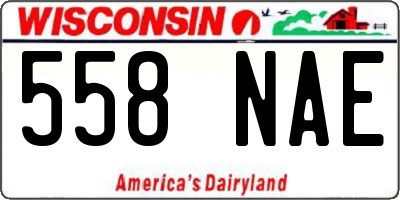 WISCONSIN

558 NAE

America's Dairyland